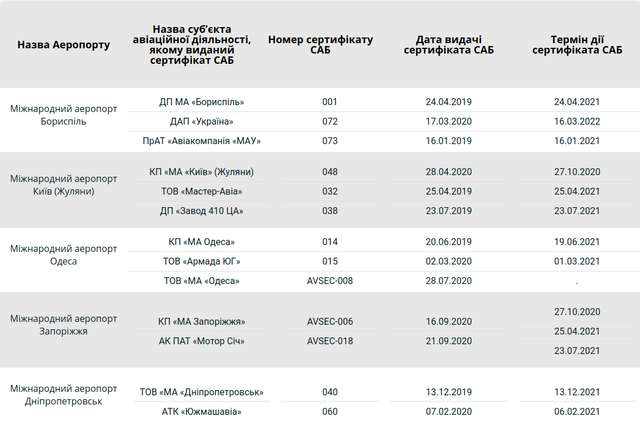 | Назва Аеропорту | Назва суб'єкта авіаційної діяльності, якому виданий сертифікат САБ | Номер сертифікату САБ | Дата видачі сертифіката САБ | Термін дії сертифіката САБ |
|---|---|---|---|---|
| Міжнародний аеропорт Бориспіль | ДП МА «Бориспіль» | 001 | 24.04.2019 | 24.04.2021 |
| | ДАП «Україна» | 072 | 17.03.2020 | 16.03.2022 |
| | ПрАТ «Авіакомпанія «МАУ» | 073 | 16.01.2019 | 16.01.2021 |
| Міжнародний аеропорт Київ (Жуляни) | КП «МА «Київ» (Жуляни) | 048 | 28.04.2020 | 27.10.2020 |
| | ТОВ «Мастер-Авіа» | 032 | 25.04.2019 | 25.04.2021 |
| | ДП «Завод 410 ЦА» | 038 | 23.07.2019 | 23.07.2021 |
| Міжнародний аеропорт Одеса | КП «МА Одеса» | 014 | 20.06.2019 | 19.06.2021 |
| | ТОВ «Армада ЮГ» | 015 | 02.03.2020 | 01.03.2021 |
| | ТОВ «МА «Одеса» | AVSEC-008 | 28.07.2020 | . |
| Міжнародний аеропорт Запоріжжя | КП «МА Запоріжжя» | AVSEC-006 | 16.09.2020 | 27.10.2020 |
| | АК ПАТ «Мотор Січ» | AVSEC-018 | 21.09.2020 | 25.04.2021 |
| | | | | 23.07.2021 |
| Міжнародний аеропорт Дніпропетровськ | ТОВ «МА «Дніпропетровськ» | 040 | 13.12.2019 | 13.12.2021 |
| | АТК «Южмашавіа» | 060 | 07.02.2020 | 06.02.2021 |